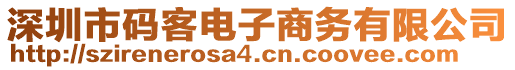 深圳市码客电子商务有限公司
http://szirenerosa4.cn.coovee.com